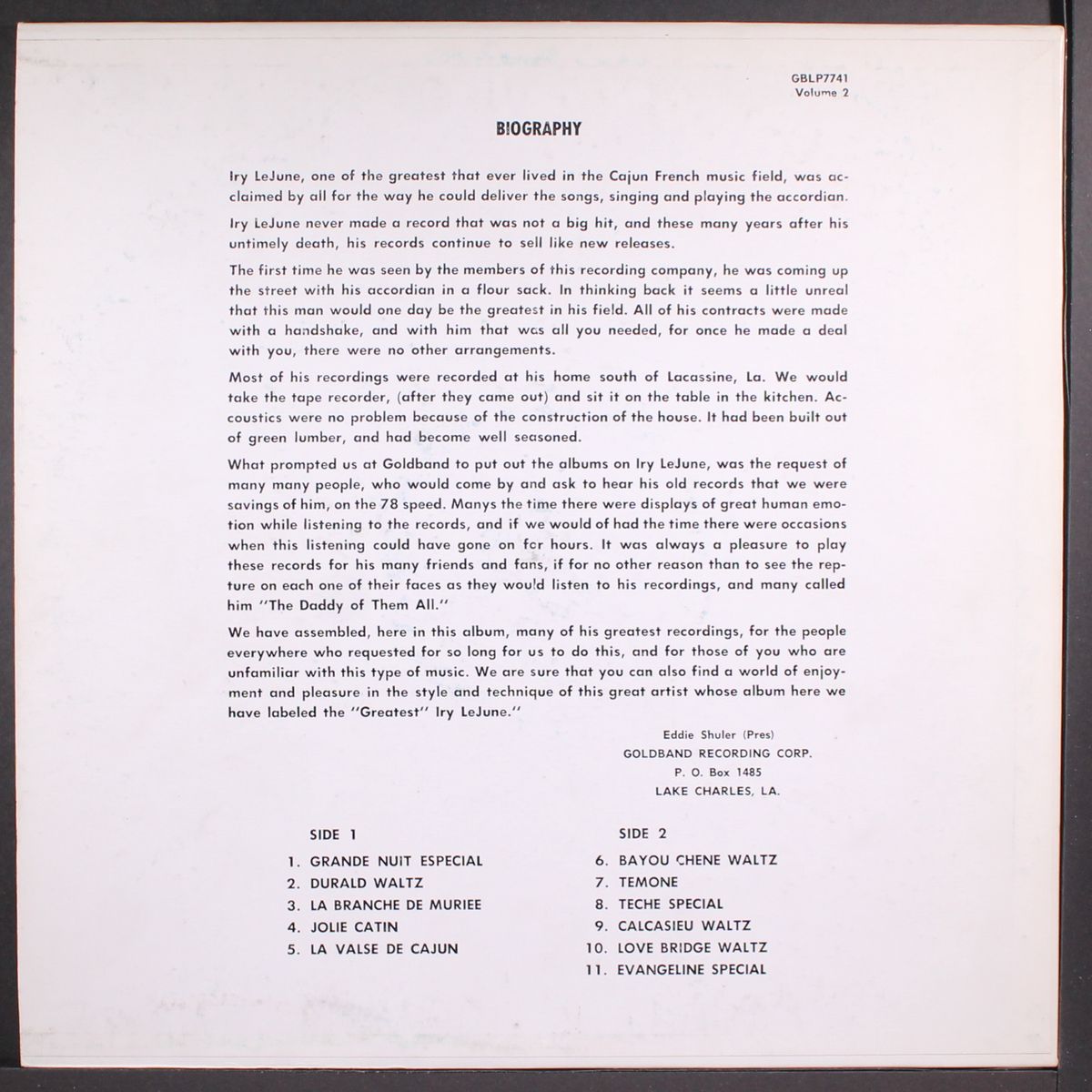 GBLP7741
Volume 2

BIOGRAPHY

Iry LeJune, one of the greatest that ever lived in the Cajun French music field, was acclaimed by all for the way he could deliver the songs, singing and playing the accordian.

Iry LeJune never made a record that was not a big hit, and these many years after his untimely death, his records continue to sell like new releases.

The first time he was seen by the members of this recording company, he was coming up the street with his accordian in a flour sack. In thinking back it seems a little unreal that this man would one day be the greatest in his field. All of his contracts were made with a handshake, and with him that was all you needed, for once he made a deal with you, there were no other arrangements.

Most of his recordings were recorded at his home south of Lacassine, La. We would take the tape recorder, (after they came out) and sit it on the table in the kitchen. Accoustics were no problem because of the construction of the house. It had been built out of green lumber, and had become well seasoned.

What prompted us at Goldband to put out the albums on Iry LeJune, was the request of many many people, who would come by and ask to hear his old records that we were savings of him, on the 78 speed. Manys the time there were displays of great human emotion while listening to the records, and if we would of had the time there were occasions when this listening could have gone on for hours. It was always a pleasure to play these records for his many friends and fans, if for no other reason than to see the repture on each one of their faces as they would listen to his recordings, and many called him "The Daddy of Them All."

We have assembled, here in this album, many of his greatest recordings, for the people everywhere who requested for so long for us to do this, and for those of you who are unfamiliar with this type of music. We are sure that you can also find a world of enjoyment and pleasure in the style and technique of this great artist whose album here we have labeled the "Greatest" Iry LeJune."

Eddie Shuler (Pres)
GOLDBAND RECORDING CORP.
P. O. Box 1485
LAKE CHARLES, LA.

SIDE 1
1. GRANDE NUIT ESPECIAL
2. DURALD WALTZ
3. LA BRANCHE DE MURIEE
4. JOLIE CATIN
5. LA VALSE DE CAJUN

SIDE 2
6. BAYOU CHENE WALTZ
7. TEMONE
8. TECHE SPECIAL
9. CALCASIEU WALTZ
10. LOVE BRIDGE WALTZ
11. EVANGELINE SPECIAL